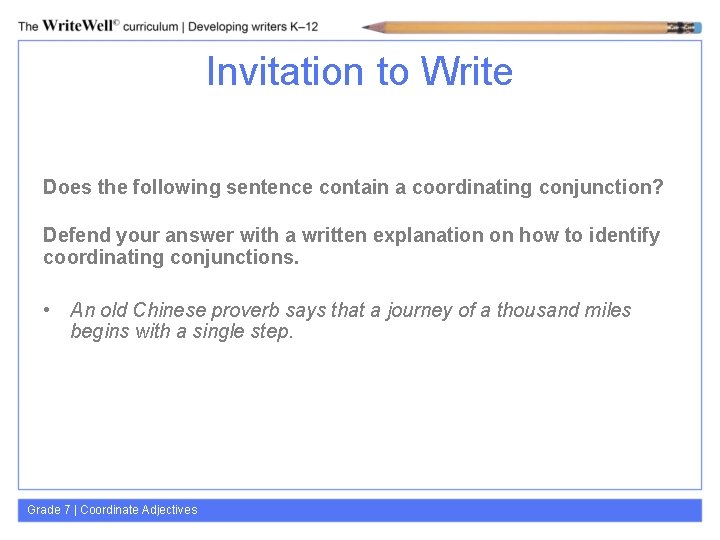 The WriteWell© curriculum | Developing writers K–12

Invitation to Write

Does the following sentence contain a coordinating conjunction?

Defend your answer with a written explanation on how to identify coordinating conjunctions.

• An old Chinese proverb says that a journey of a thousand miles begins with a single step.

Grade 7 | Coordinate Adjectives